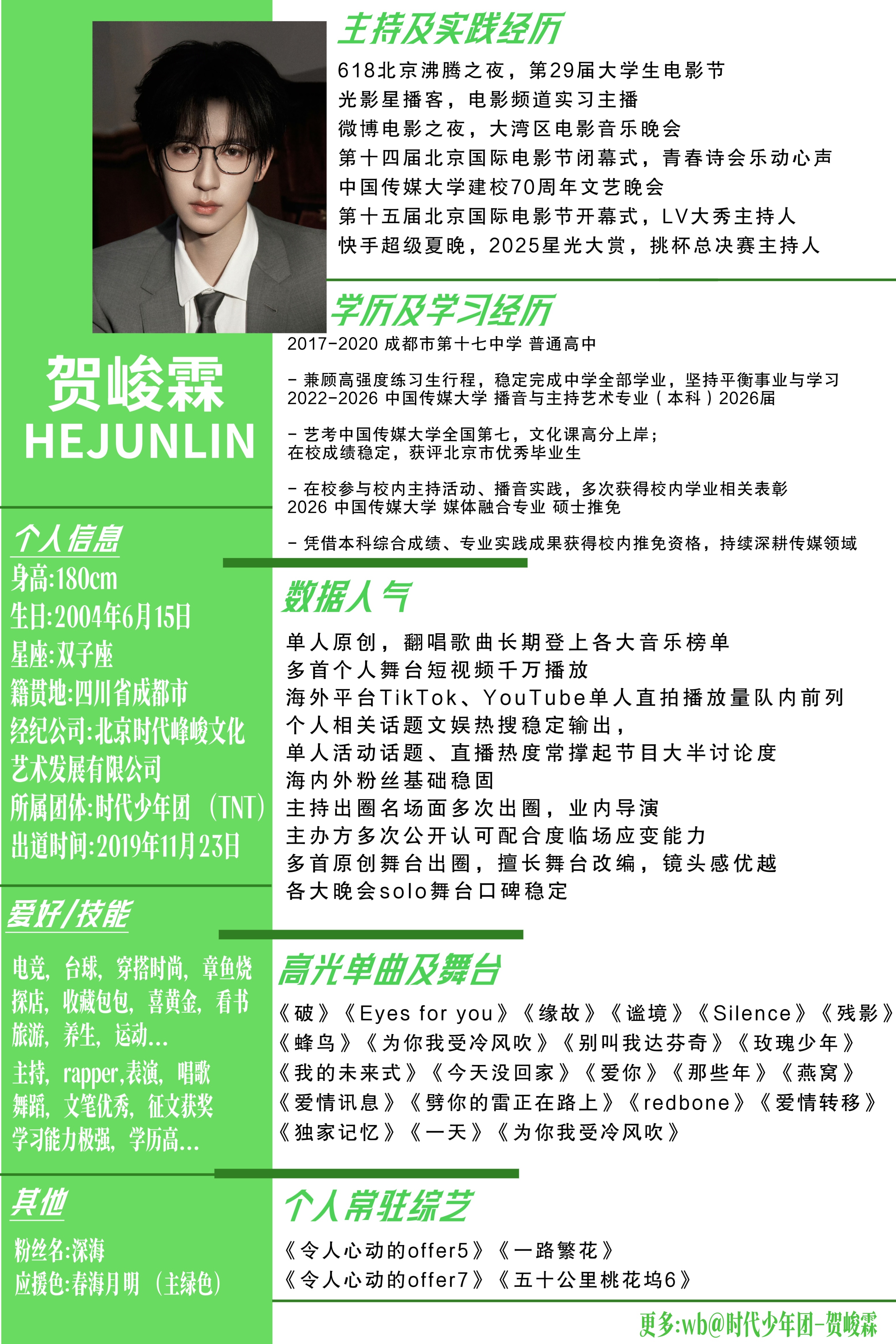 贺峻霖
HEJUNLIN

个人信息
身高:180cm
生日:2004年6月15日
星座:双子座
籍贯地:四川省成都市
经纪公司:北京时代峰峻文化艺术发展有限公司
所属团体:时代少年团（TNT）
出道时间:2019年11月23日

爱好/技能
电竞，台球，穿搭时尚，章鱼烧
探店，收藏包包，喜黄金，看书
旅游，养生，运动...
主持，rapper,表演，唱歌
舞蹈，文笔优秀，征文获奖
学习能力极强，学历高...

其他
粉丝名:深海
应援色:春海月明（主绿色）

主持及实践经历
618北京沸腾之夜，第29届大学生电影节
光影星播客，电影频道实习主播
微博电影之夜，大湾区电影音乐晚会
第十四届北京国际电影节闭幕式，青春诗会乐动心声
中国传媒大学建校70周年文艺晚会
第十五届北京国际电影节开幕式，LV大秀主持人
快手超级夏晚，2025星光大赏，挑杯总决赛主持人

学历及学习经历
2017-2020 成都市第十七中学 普通高中

- 兼顾高强度练习生行程，稳定完成中学全部学业，坚持平衡事业与学习
2022-2026 中国传媒大学 播音与主持艺术专业（本科）2026届

- 艺考中国传媒大学全国第七，文化课高分上岸；
在校成绩稳定，获评北京市优秀毕业生

- 在校参与校内主持活动、播音实践，多次获得校内学业相关表彰
2026 中国传媒大学 媒体融合专业 硕士推免

- 凭借本科综合成绩、专业实践成果获得校内推免资格，持续深耕传媒领域

数据人气
单人原创，翻唱歌曲长期登上各大音乐榜单
多首个人舞台短视频千万播放
海外平台TikTok、YouTube单人直拍播放量队内前列
个人相关话题文娱热搜稳定输出，
单人活动话题、直播热度常撑起节目大半讨论度
海内外粉丝基础稳固
主持出圈名场面多次出圈，业内导演
主办方多次公开认可配合度临场应变能力
多首原创舞台出圈，擅长舞台改编，镜头感优越
各大晚会solo舞台口碑稳定

高光单曲及舞台
《破》《Eyes for you》《缘故》《谧境》《Silence》《残影》
《蜂鸟》《为你我受冷风吹》《别叫我达芬奇》《玫瑰少年》
《我的未来式》《今天没回家》《爱你》《那些年》《燕窝》
《爱情讯息》《劈你的雷正在路上》《redbone》《爱情转移》
《独家记忆》《一天》《为你我受冷风吹》

个人常驻综艺
《令人心动的offer5》《一路繁花》
《令人心动的offer7》《五十公里桃花坞6》

更多:wb@时代少年团-贺峻霖